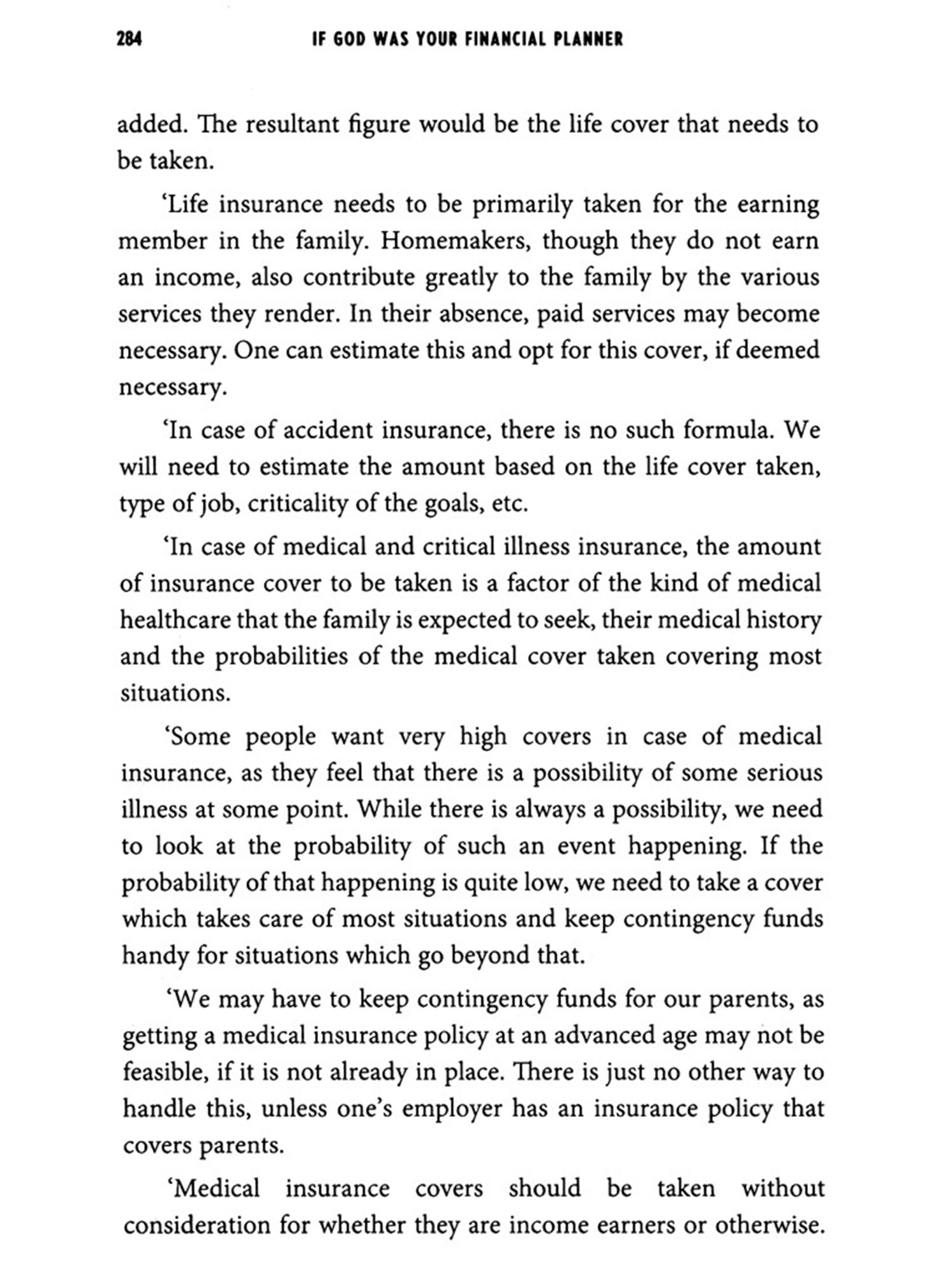 284 IF GOD WAS YOUR FINANCIAL PLANNER

added. The resultant figure would be the life cover that needs to be taken.

'Life insurance needs to be primarily taken for the earning member in the family. Homemakers, though they do not earn an income, also contribute greatly to the family by the various services they render. In their absence, paid services may become necessary. One can estimate this and opt for this cover, if deemed necessary.

'In case of accident insurance, there is no such formula. We will need to estimate the amount based on the life cover taken, type of job, criticality of the goals, etc.

'In case of medical and critical illness insurance, the amount of insurance cover to be taken is a factor of the kind of medical healthcare that the family is expected to seek, their medical history and the probabilities of the medical cover taken covering most situations.

'Some people want very high covers in case of medical insurance, as they feel that there is a possibility of some serious illness at some point. While there is always a possibility, we need to look at the probability of such an event happening. If the probability of that happening is quite low, we need to take a cover which takes care of most situations and keep contingency funds handy for situations which go beyond that.

'We may have to keep contingency funds for our parents, as getting a medical insurance policy at an advanced age may not be feasible, if it is not already in place. There is just no other way to handle this, unless one's employer has an insurance policy that covers parents.

'Medical insurance covers should be taken without consideration for whether they are income earners or otherwise.